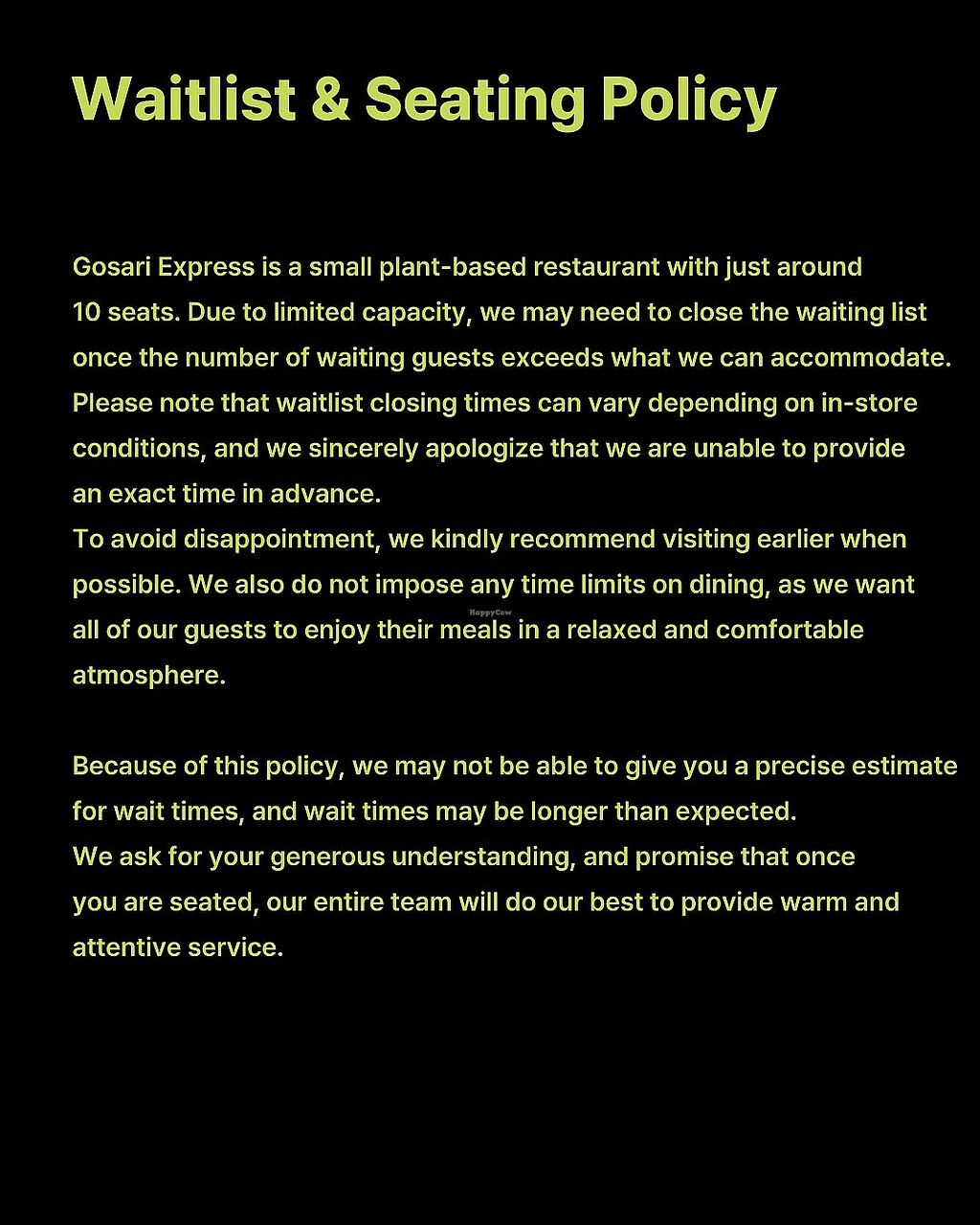 Waitlist & Seating Policy

Gosari Express is a small plant-based restaurant with just around 10 seats. Due to limited capacity, we may need to close the waiting list once the number of waiting guests exceeds what we can accommodate. Please note that waitlist closing times can vary depending on in-store conditions, and we sincerely apologize that we are unable to provide an exact time in advance.
To avoid disappointment, we kindly recommend visiting earlier when possible. We also do not impose any time limits on dining, as we want all of our guests to enjoy their meals in a relaxed and comfortable atmosphere.

HappyCow

Because of this policy, we may not be able to give you a precise estimate for wait times, and wait times may be longer than expected.
We ask for your generous understanding, and promise that once you are seated, our entire team will do our best to provide warm and attentive service.